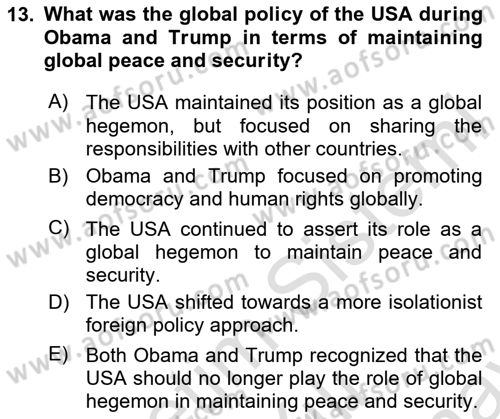 13. What was the global policy of the USA during Obama and Trump in terms of maintaining global peace and security?

A) The USA maintained its position as a global hegemon, but focused on sharing the responsibilities with other countries.

B) Obama and Trump focused on promoting democracy and human rights globally.

C) The USA continued to assert its role as a global hegemon to maintain peace and security.

D) The USA shifted towards a more isolationist foreign policy approach.

E) Both Obama and Trump recognized that the USA should no longer play the role of global hegemon in maintaining peace and security.

www.aofsoru.com